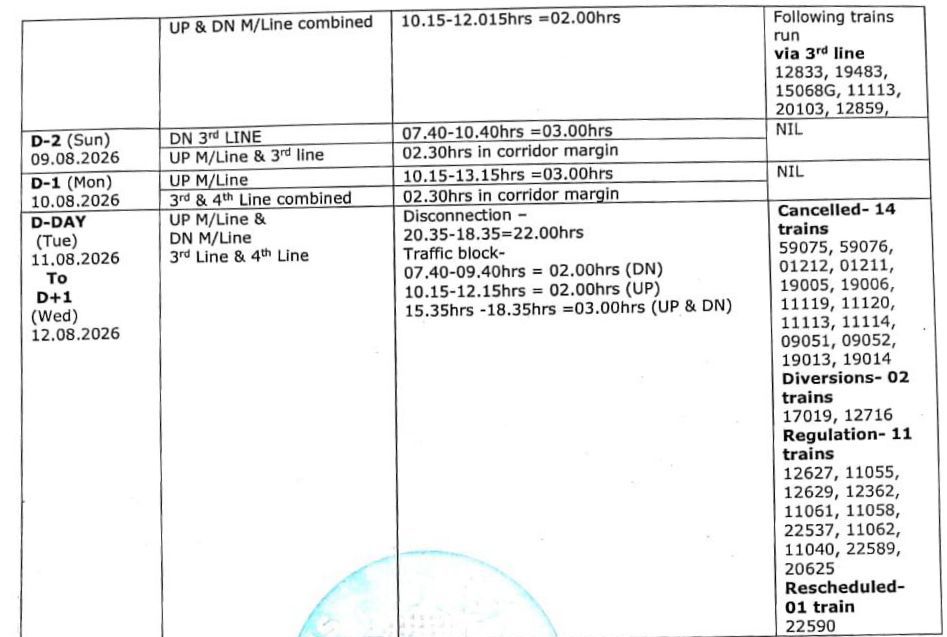 |  | UP & DN M/Line combined | 10.15-12.015hrs =02.00hrs | Following trains run via 3rd line 12833, 19483, 15068G, 11113, 20103, 12859, |
|---|---|---|---|
| D-2 (Sun) 09.08.2026 | DN 3rd LINE | 07.40-10.40hrs =03.00hrs | NIL |
|  | UP M/Line & 3rd line | 02.30hrs in corridor margin |  |
| D-1 (Mon) 10.08.2026 | UP M/Line | 10.15-13.15hrs =03.00hrs | NIL |
|  | 3rd & 4th Line combined | 02.30hrs in corridor margin |  |
| D-DAY (Tue) 11.08.2026 To D+1 (Wed) 12.08.2026 | UP M/Line & DN M/Line 3rd Line & 4th Line | Disconnection – 20.35-18.35=22.00hrs Traffic block- 07.40-09.40hrs = 02.00hrs (DN) 10.15-12.15hrs = 02.00hrs (UP) 15.35hrs -18.35hrs =03.00hrs (UP & DN) | Cancelled- 14 trains 59075, 59076, 01212, 01211, 19005, 19006, 11119, 11120, 11113, 11114, 09051, 09052, 19013, 19014 Diversions- 02 trains 17019, 12716 Regulation- 11 trains 12627, 11055, 12629, 12362, 11061, 11058, 22537, 11062, 11040, 22589, 20625 Rescheduled- 01 train 22590 |